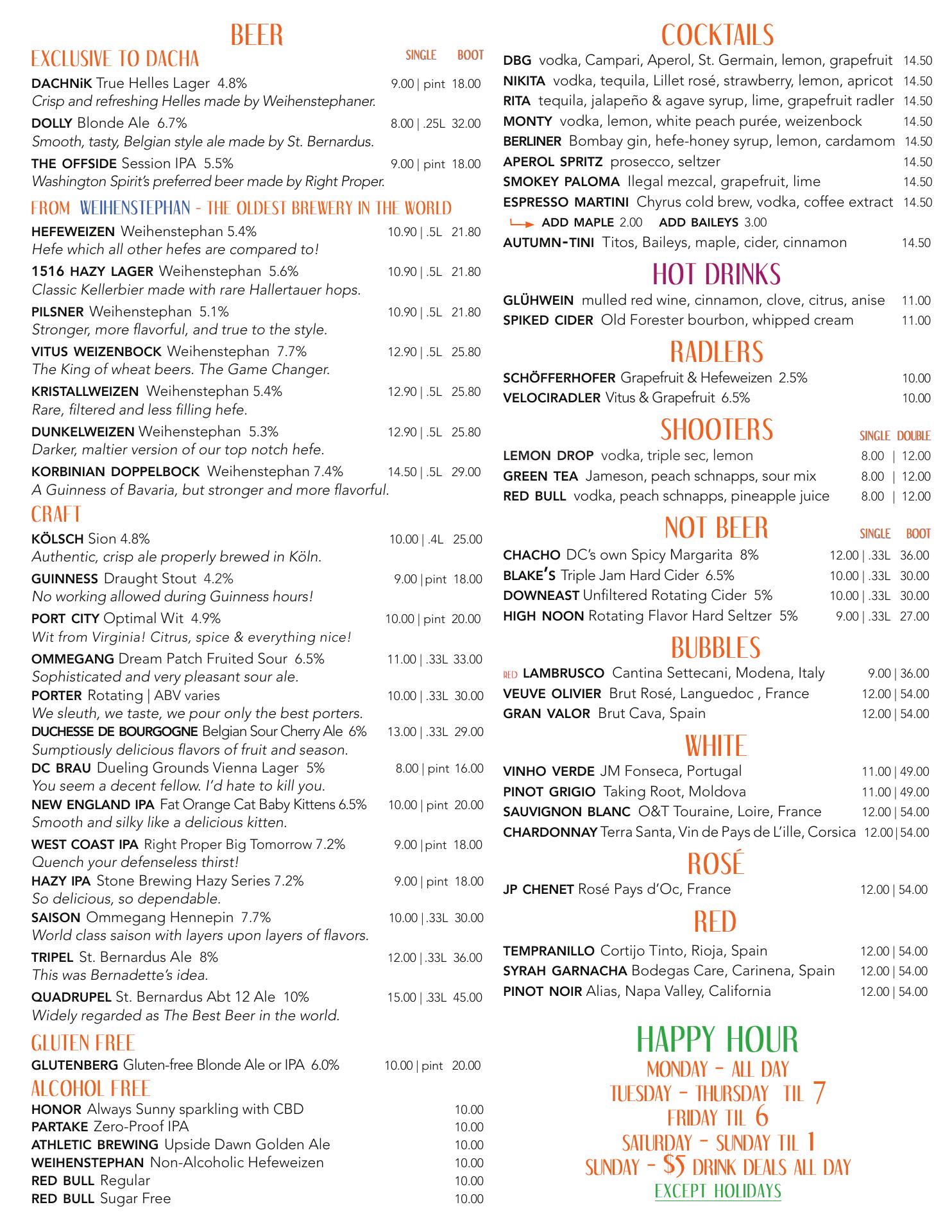 BEER
EXCLUSIVE TO DACHA SINGLE BOOT

DACHNiK True Helles Lager 4.8% 9.00 | pint 18.00
Crisp and refreshing Helles made by Weihenstephaner.

DOLLY Blonde Ale 6.7% 8.00 | .25L 32.00
Smooth, tasty, Belgian style ale made by St. Bernardus.

THE OFFSIDE Session IPA 5.5% 9.00 | pint 18.00
Washington Spirit's preferred beer made by Right Proper.

FROM WEIHENSTEPHAN - THE OLDEST BREWERY IN THE WORLD

HEFEWEIZEN Weihenstephan 5.4% 10.90 | .5L 21.80
Hefe which all other hefes are compared to!

1516 HAZY LAGER Weihenstephan 5.6% 10.90 | .5L 21.80
Classic Kellerbier made with rare Hallertauer hops.

PILSNER Weihenstephan 5.1% 10.90 | .5L 21.80
Stronger, more flavorful, and true to the style.

VITUS WEIZENBOCK Weihenstephan 7.7% 12.90 | .5L 25.80
The King of wheat beers. The Game Changer.

KRISTALLWEIZEN Weihenstephan 5.4% 12.90 | .5L 25.80
Rare, filtered and less filling hefe.

DUNKELWEIZEN Weihenstephan 5.3% 12.90 | .5L 25.80
Darker, maltier version of our top notch hefe.

KORBINIAN DOPPELBOCK Weihenstephan 7.4% 14.50 | .5L 29.00
A Guinness of Bavaria, but stronger and more flavorful.

CRAFT

KÖLSCH Sion 4.8% 10.00 | .4L 25.00
Authentic, crisp ale properly brewed in Köln.

GUINNESS Draught Stout 4.2% 9.00 | pint 18.00
No working allowed during Guinness hours!

PORT CITY Optimal Wit 4.9% 10.00 | pint 20.00
Wit from Virginia! Citrus, spice & everything nice!

OMMEGANG Dream Patch Fruited Sour 6.5% 11.00 | .33L 33.00
Sophisticated and very pleasant sour ale.

PORTER Rotating | ABV varies 10.00 | .33L 30.00
We sleuth, we taste, we pour only the best porters.

DUCHESSE DE BOURGOGNE Belgian Sour Cherry Ale 6% 13.00 | .33L 29.00
Sumptiously delicious flavors of fruit and season.

DC BRAU Dueling Grounds Vienna Lager 5% 8.00 | pint 16.00
You seem a decent fellow. I'd hate to kill you.

NEW ENGLAND IPA Fat Orange Cat Baby Kittens 6.5% 10.00 | pint 20.00
Smooth and silky like a delicious kitten.

WEST COAST IPA Right Proper Big Tomorrow 7.2% 9.00 | pint 18.00
Quench your defenseless thirst!

HAZY IPA Stone Brewing Hazy Series 7.2% 9.00 | pint 18.00
So delicious, so dependable.

SAISON Ommegang Hennepin 7.7% 10.00 | .33L 30.00
World class saison with layers upon layers of flavors.

TRIPEL St. Bernardus Ale 8% 12.00 | .33L 36.00
This was Bernadette's idea.

QUADRUPEL St. Bernardus Abt 12 Ale 10% 15.00 | .33L 45.00
Widely regarded as The Best Beer in the world.

GLUTEN FREE

GLUTENBERG Gluten-free Blonde Ale or IPA 6.0% 10.00 | pint 20.00

ALCOHOL FREE

HONOR Always Sunny sparkling with CBD 10.00
PARTAKE Zero-Proof IPA 10.00
ATHLETIC BREWING Upside Dawn Golden Ale 10.00
WEIHENSTEPHAN Non-Alcoholic Hefeweizen 10.00
RED BULL Regular 10.00
RED BULL Sugar Free 10.00

COCKTAILS

DBG vodka, Campari, Aperol, St. Germain, lemon, grapefruit 14.50
NIKITA vodka, tequila, Lillet rosé, strawberry, lemon, apricot 14.50
RITA tequila, jalapeño & agave syrup, lime, grapefruit radler 14.50
MONTY vodka, lemon, white peach purée, weizenbock 14.50
BERLINER Bombay gin, hefe-honey syrup, lemon, cardamom 14.50
APEROL SPRITZ prosecco, seltzer 14.50
SMOKEY PALOMA Ilegal mezcal, grapefruit, lime 14.50
ESPRESSO MARTINI Chyrus cold brew, vodka, coffee extract 14.50
ADD MAPLE 2.00 ADD BAILEYS 3.00
AUTUMN-TINI Titos, Baileys, maple, cider, cinnamon 14.50

HOT DRINKS

GLÜHWEIN mulled red wine, cinnamon, clove, citrus, anise 11.00
SPIKED CIDER Old Forester bourbon, whipped cream 11.00

RADLERS

SCHÖFFERHOFER Grapefruit & Hefeweizen 2.5% 10.00
VELOCIRADLER Vitus & Grapefruit 6.5% 10.00

SHOOTERS SINGLE DOUBLE

LEMON DROP vodka, triple sec, lemon 8.00 | 12.00
GREEN TEA Jameson, peach schnapps, sour mix 8.00 | 12.00
RED BULL vodka, peach schnapps, pineapple juice 8.00 | 12.00

NOT BEER SINGLE BOOT

CHACHO DC's own Spicy Margarita 8% 12.00 | .33L 36.00
BLAKE'S Triple Jam Hard Cider 6.5% 10.00 | .33L 30.00
DOWNEAST Unfiltered Rotating Cider 5% 10.00 | .33L 30.00
HIGH NOON Rotating Flavor Hard Seltzer 5% 9.00 | .33L 27.00

BUBBLES

RED LAMBRUSCO Cantina Settecani, Modena, Italy 9.00 | 36.00
VEUVE OLIVIER Brut Rosé, Languedoc , France 12.00 | 54.00
GRAN VALOR Brut Cava, Spain 12.00 | 54.00

WHITE

VINHO VERDE JM Fonseca, Portugal 11.00 | 49.00
PINOT GRIGIO Taking Root, Moldova 11.00 | 49.00
SAUVIGNON BLANC O&T Touraine, Loire, France 12.00 | 54.00
CHARDONNAY Terra Santa, Vin de Pays de L'ille, Corsica 12.00 | 54.00

ROSÉ

JP CHENET Rosé Pays d'Oc, France 12.00 | 54.00

RED

TEMPRANILLO Cortijo Tinto, Rioja, Spain 12.00 | 54.00
SYRAH GARNACHA Bodegas Care, Carinena, Spain 12.00 | 54.00
PINOT NOIR Alias, Napa Valley, California 12.00 | 54.00

HAPPY HOUR
MONDAY - ALL DAY
TUESDAY - THURSDAY TIL 7
FRIDAY TIL 6
SATURDAY - SUNDAY TIL 1
SUNDAY - $5 DRINK DEALS ALL DAY
EXCEPT HOLIDAYS